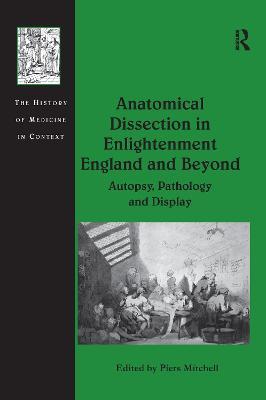 THE HISTORY OF MEDICINE IN CONTEXT

R

Anatomical Dissection in Enlightenment England and Beyond

Autopsy, Pathology and Display

Edited by Piers Mitchell